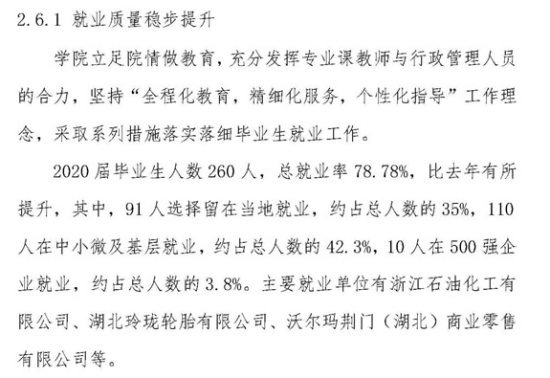 2.6.1 就业质量稳步提升

学院立足院情做教育，充分发挥专业课教师与行政管理人员的合力，坚持“全程化教育，精细化服务，个性化指导”工作理念，采取系列措施落实落细毕业生就业工作。

2020 届毕业生人数 260 人，总就业率 78.78%，比去年有所提升，其中，91 人选择留在当地就业，约占总人数的 35%，110 人在中小微及基层就业，约占总人数的 42.3%，10 人在 500 强企业就业，约占总人数的 3.8%。主要就业单位有浙江石油化工有限公司、湖北玲珑轮胎有限公司、沃尔玛荆门（湖北）商业零售有限公司等。